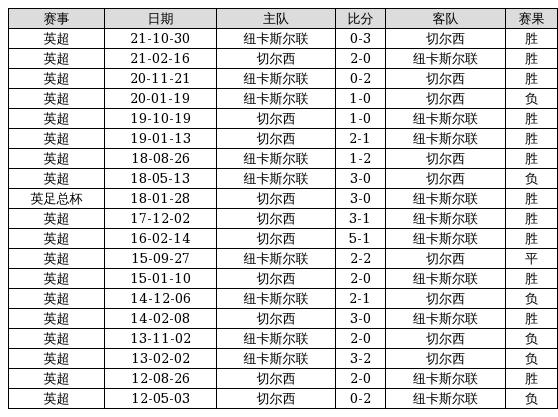 | 赛事 | 日期 | 主队 | 比分 | 客队 | 赛果 |
|---|---|---|---|---|---|
| 英超 | 21-10-30 | 纽卡斯尔联 | 0-3 | 切尔西 | 胜 |
| 英超 | 21-02-16 | 切尔西 | 2-0 | 纽卡斯尔联 | 胜 |
| 英超 | 20-11-21 | 纽卡斯尔联 | 0-2 | 切尔西 | 胜 |
| 英超 | 20-01-19 | 纽卡斯尔联 | 1-0 | 切尔西 | 负 |
| 英超 | 19-10-19 | 切尔西 | 1-0 | 纽卡斯尔联 | 胜 |
| 英超 | 19-01-13 | 切尔西 | 2-1 | 纽卡斯尔联 | 胜 |
| 英超 | 18-08-26 | 纽卡斯尔联 | 1-2 | 切尔西 | 胜 |
| 英超 | 18-05-13 | 纽卡斯尔联 | 3-0 | 切尔西 | 负 |
| 英足总杯 | 18-01-28 | 切尔西 | 3-0 | 纽卡斯尔联 | 胜 |
| 英超 | 17-12-02 | 切尔西 | 3-1 | 纽卡斯尔联 | 胜 |
| 英超 | 16-02-14 | 切尔西 | 5-1 | 纽卡斯尔联 | 胜 |
| 英超 | 15-09-27 | 纽卡斯尔联 | 2-2 | 切尔西 | 平 |
| 英超 | 15-01-10 | 切尔西 | 2-0 | 纽卡斯尔联 | 胜 |
| 英超 | 14-12-06 | 纽卡斯尔联 | 2-1 | 切尔西 | 负 |
| 英超 | 14-02-08 | 切尔西 | 3-0 | 纽卡斯尔联 | 胜 |
| 英超 | 13-11-02 | 纽卡斯尔联 | 2-0 | 切尔西 | 负 |
| 英超 | 13-02-02 | 纽卡斯尔联 | 3-2 | 切尔西 | 负 |
| 英超 | 12-08-26 | 切尔西 | 2-0 | 纽卡斯尔联 | 胜 |
| 英超 | 12-05-03 | 切尔西 | 0-2 | 纽卡斯尔联 | 负 |